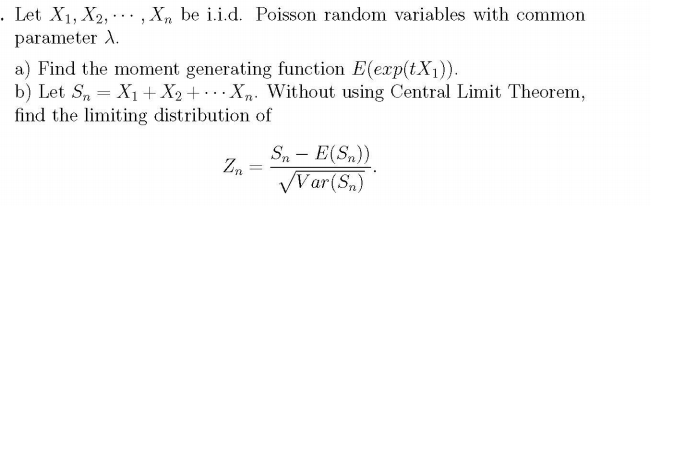 . Let $X_1, X_2, \cdots, X_n$ be i.i.d. Poisson random variables with common parameter $\lambda$.

a) Find the moment generating function $E(exp(tX_1))$.
b) Let $S_n = X_1 + X_2 + \cdots X_n$. Without using Central Limit Theorem, find the limiting distribution of

$$Z_n = \frac{S_n - E(S_n))}{\sqrt{Var(S_n)}}.$$